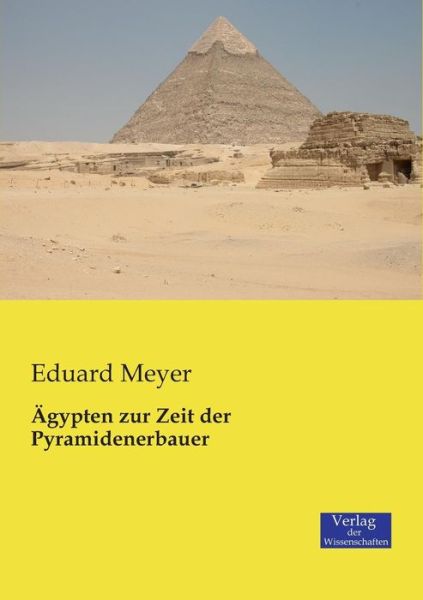 Eduard Meyer

Ägypten zur Zeit der Pyramidenerbauer

Verlag
der
Wissenschaften